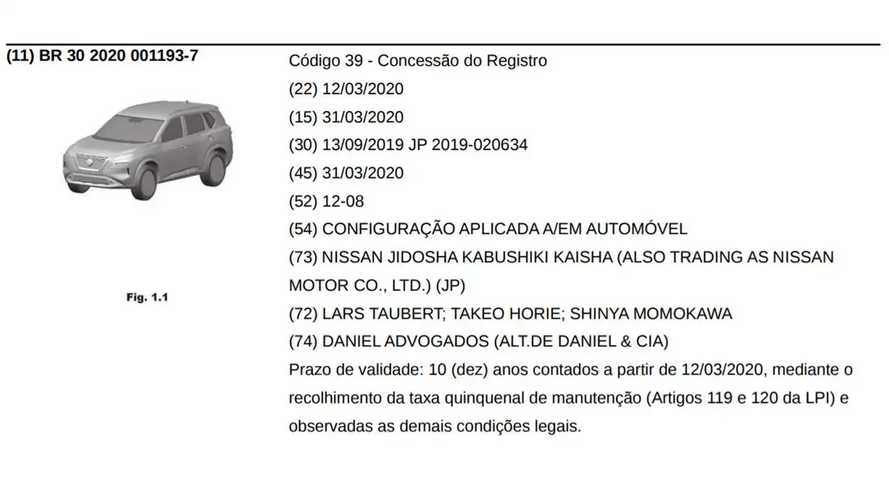 (11) BR 30 2020 001193-7

Fig. 1.1

Código 39 - Concessão do Registro
(22) 12/03/2020
(15) 31/03/2020
(30) 13/09/2019 JP 2019-020634
(45) 31/03/2020
(52) 12-08
(54) CONFIGURAÇÃO APLICADA A/EM AUTOMÓVEL
(73) NISSAN JIDOSHA KABUSHIKI KAISHA (ALSO TRADING AS NISSAN MOTOR CO., LTD.) (JP)
(72) LARS TAUBERT; TAKEO HORIE; SHINYA MOMOKAWA
(74) DANIEL ADVOGADOS (ALT.DE DANIEL & CIA)
Prazo de validade: 10 (dez) anos contados a partir de 12/03/2020, mediante o recolhimento da taxa quinquenal de manutenção (Artigos 119 e 120 da LPI) e observadas as demais condições legais.